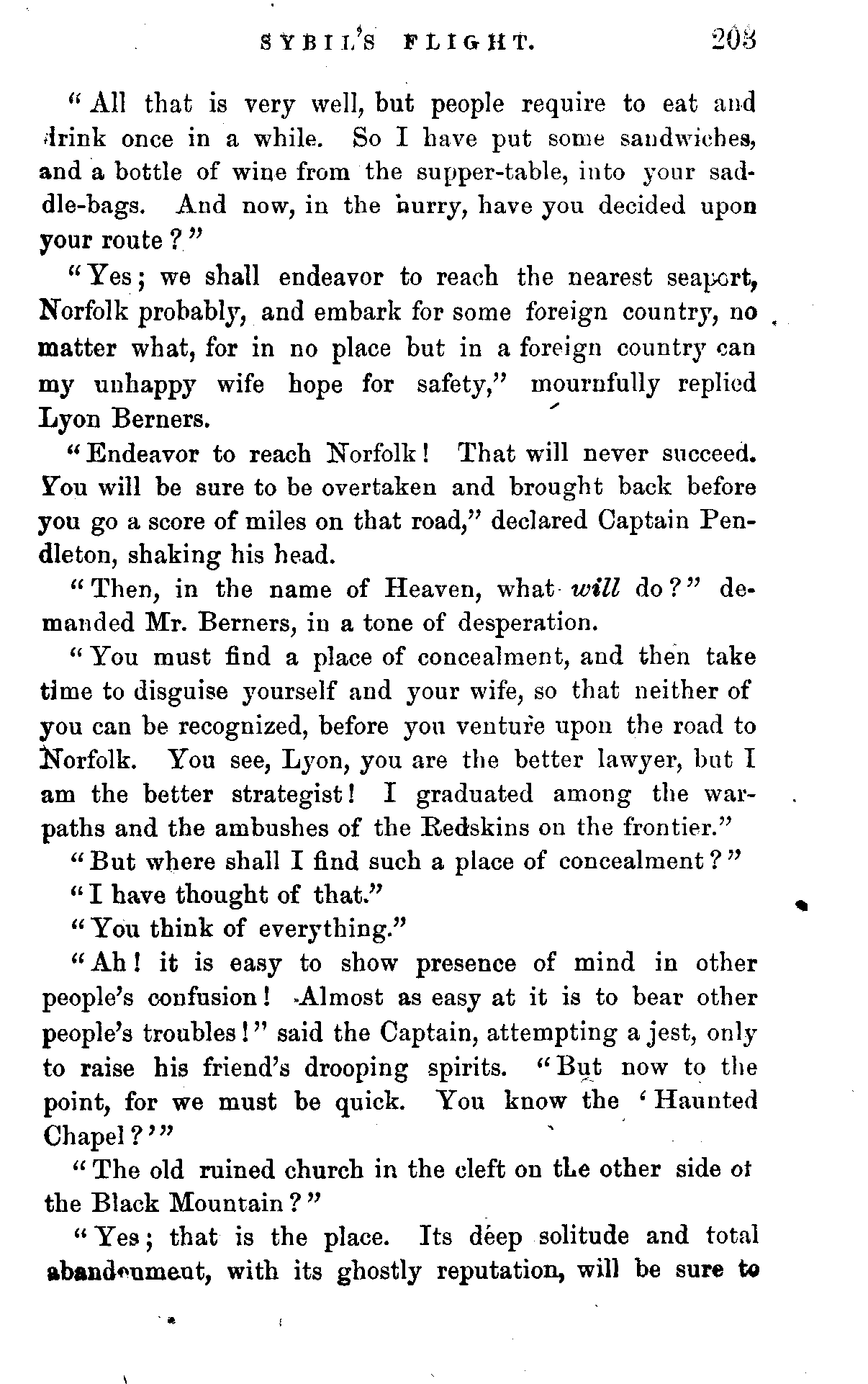 SYBIL'S FLIGHT. 203

"All that is very well, but people require to eat and drink once in a while. So I have put some sandwiches, and a bottle of wine from the supper-table, into your saddle-bags. And now, in the hurry, have you decided upon your route?"

"Yes; we shall endeavor to reach the nearest seaport, Norfolk probably, and embark for some foreign country, no matter what, for in no place but in a foreign country can my unhappy wife hope for safety," mournfully replied Lyon Berners.

"Endeavor to reach Norfolk! That will never succeed. You will be sure to be overtaken and brought back before you go a score of miles on that road," declared Captain Pendleton, shaking his head.

"Then, in the name of Heaven, what will do?" demanded Mr. Berners, in a tone of desperation.

"You must find a place of concealment, and then take time to disguise yourself and your wife, so that neither of you can be recognized, before you venture upon the road to Norfolk. You see, Lyon, you are the better lawyer, but I am the better strategist! I graduated among the warpaths and the ambushes of the Redskins on the frontier."

"But where shall I find such a place of concealment?"

"I have thought of that."

"You think of everything."

"Ah! it is easy to show presence of mind in other people's confusion! Almost as easy at it is to bear other people's troubles!" said the Captain, attempting a jest, only to raise his friend's drooping spirits. "But now to the point, for we must be quick. You know the 'Haunted Chapel?'"

"The old ruined church in the cleft on the other side of the Black Mountain?"

"Yes; that is the place. Its deep solitude and total abandonment, with its ghostly reputation, will be sure to